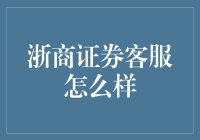 浙商证券客服怎么样